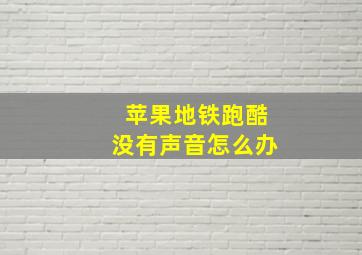 苹果地铁跑酷
没有声音怎么办